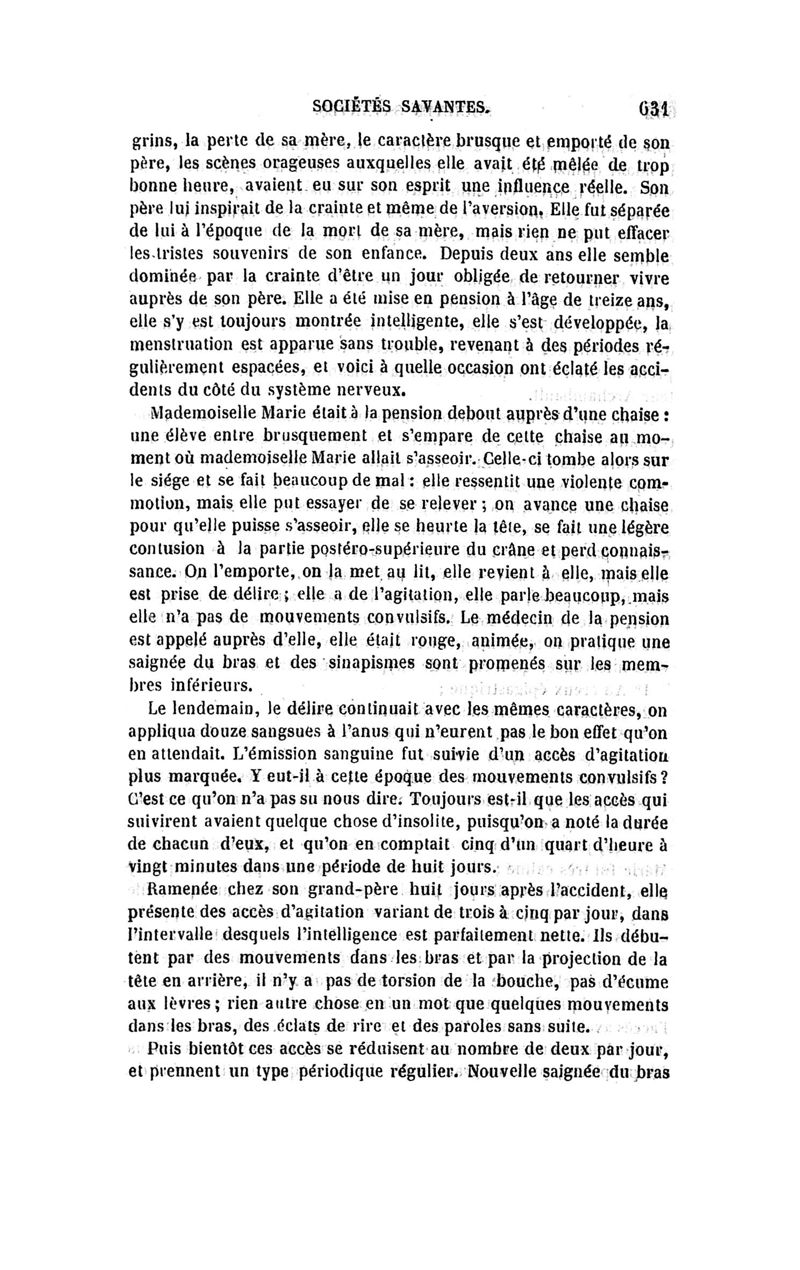 SOCIÉTÉS SAVANTES. 631

grins, la perte de sa mère, le caractère brusque et emporté de son père, les scènes orageuses auxquelles elle avait été mêlée de trop bonne heure, avaient eu sur son esprit une influence réelle. Son père lui inspirait de la crainte et même de l'aversion. Elle fut séparée de lui à l'époque de la mort de sa mère, mais rien ne put effacer les tristes souvenirs de son enfance. Depuis deux ans elle semble dominée par la crainte d'être un jour obligée de retourner vivre auprès de son père. Elle a été mise en pension à l'âge de treize ans, elle s'y est toujours montrée intelligente, elle s'est développée, la menstruation est apparue sans trouble, revenant à des périodes régulièrement espacées, et voici à quelle occasion ont éclaté les accidents du côté du système nerveux.

Mademoiselle Marie était à la pension debout auprès d'une chaise : une élève entre brusquement et s'empare de cette chaise au moment où mademoiselle Marie allait s'asseoir. Celle-ci tombe alors sur le siége et se fait beaucoup de mal : elle ressentit une violente commotion, mais elle put essayer de se relever ; on avance une chaise pour qu'elle puisse s'asseoir, elle se heurte la tête, se fait une légère contusion à la partie postéro-supérieure du crâne et perd connaissance. On l'emporte, on la met au lit, elle revient à elle, mais elle est prise de délire ; elle a de l'agitation, elle parle beaucoup, mais elle n'a pas de mouvements convulsifs. Le médecin de la pension est appelé auprès d'elle, elle était rouge, animée, on pratique une saignée du bras et des sinapismes sont promenés sur les membres inférieurs.

Le lendemain, le délire continuait avec les mêmes caractères, on appliqua douze sangsues à l'anus qui n'eurent pas le bon effet qu'on en attendait. L'émission sanguine fut suivie d'un accès d'agitation plus marquée. Y eut-il à cette époque des mouvements convulsifs ? C'est ce qu'on n'a pas su nous dire. Toujours est-il que les accès qui suivirent avaient quelque chose d'insolite, puisqu'on a noté la durée de chacun d'eux, et qu'on en comptait cinq d'un quart d'heure à vingt minutes dans une période de huit jours.

Ramenée chez son grand-père huit jours après l'accident, elle présente des accès d'agitation variant de trois à cinq par jour, dans l'intervalle desquels l'intelligence est parfaitement nette. Ils débutent par des mouvements dans les bras et par la projection de la tête en arrière, il n'y a pas de torsion de la bouche, pas d'écume aux lèvres ; rien autre chose en un mot que quelques mouvements dans les bras, des éclats de rire et des paroles sans suite.

Puis bientôt ces accès se réduisent au nombre de deux par jour, et prennent un type périodique régulier. Nouvelle saignée du bras